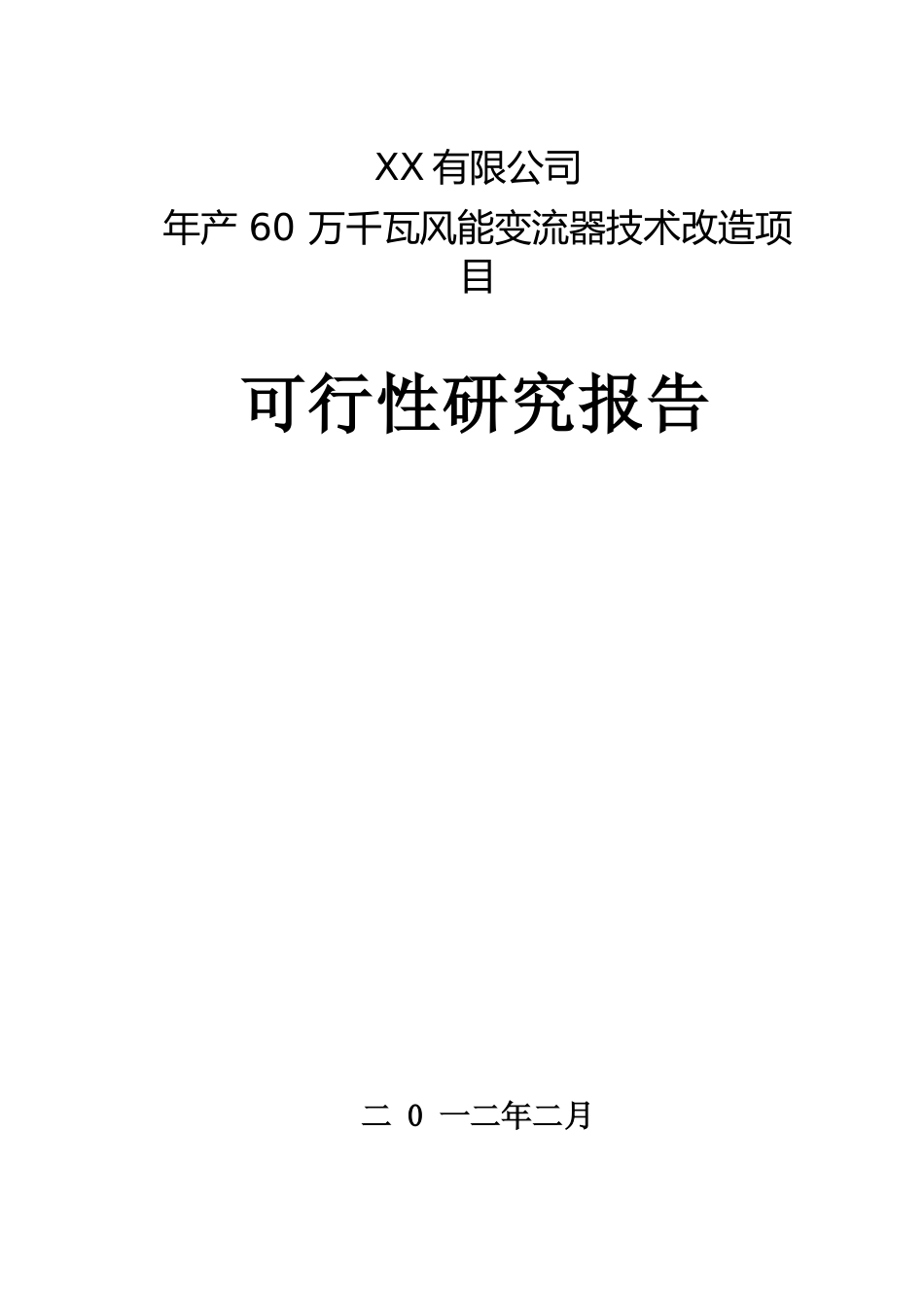 XX 有限公司

年产 60 万千瓦风能变流器技术改造项目

可行性研究报告

二 0 一二年二月